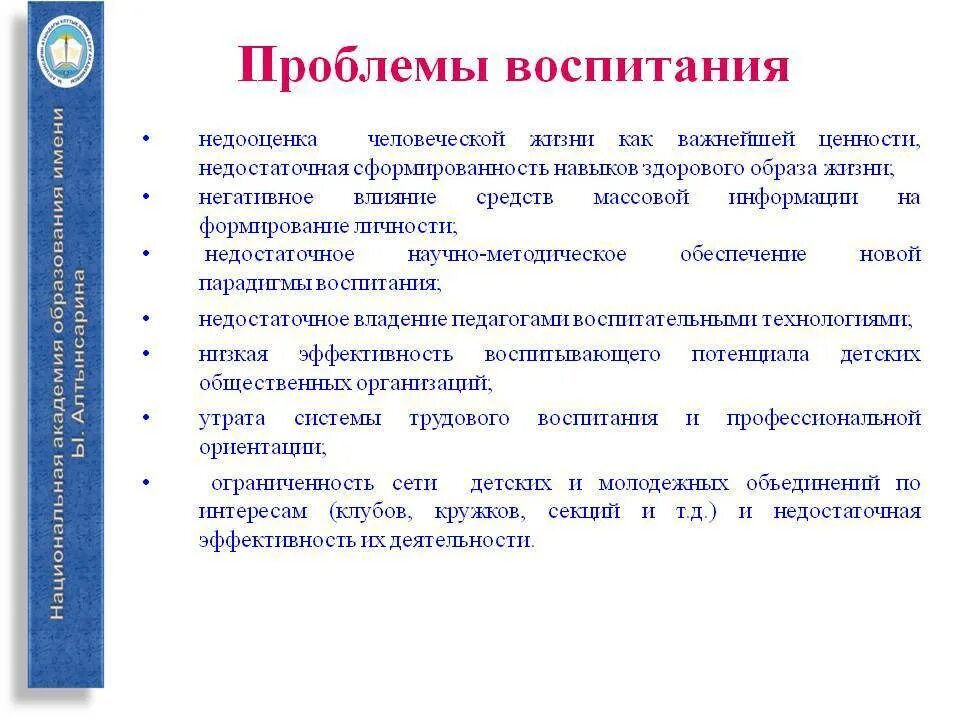 Национальная академия образования имени Ы. Алтынсарина

Проблемы воспитания

• недооценка человеческой жизни как важнейшей ценности, недостаточная сформированность навыков здорового образа жизни;

• негативное влияние средств массовой информации на формирование личности;

• недостаточное научно-методическое обеспечение новой парадигмы воспитания;

• недостаточное владение педагогами воспитательными технологиями;

• низкая эффективность воспитывающего потенциала детских общественных организаций;

• утрата системы трудового воспитания и профессиональной ориентации;

• ограниченность сети детских и молодежных объединений по интересам (клубов, кружков, секций и т.д.) и недостаточная эффективность их деятельности.